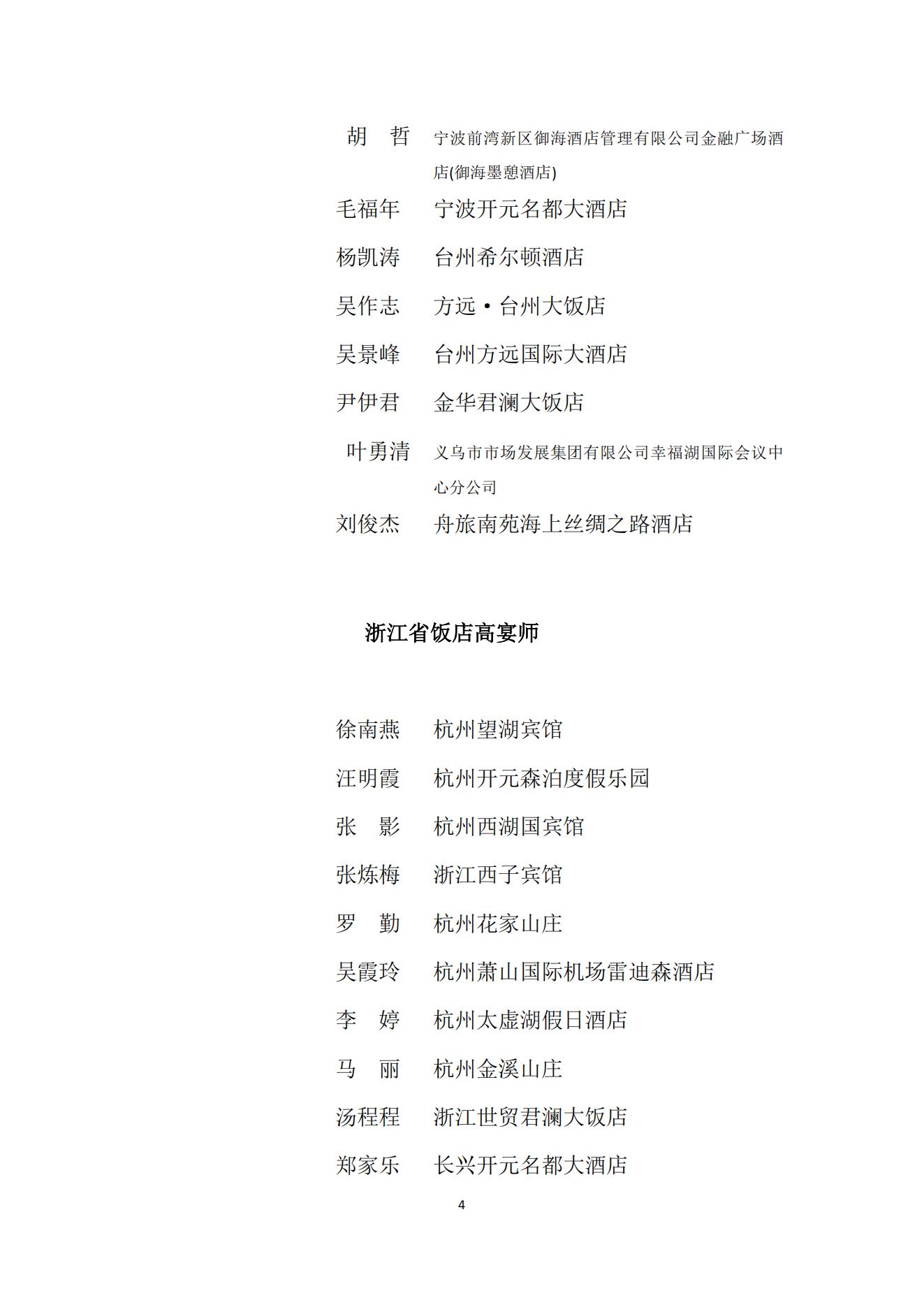 胡　哲　宁波前湾新区御海酒店管理有限公司金融广场酒店(御海墨憩酒店)

毛福年　宁波开元名都大酒店

杨凯涛　台州希尔顿酒店

吴作志　方远·台州大饭店

吴景峰　台州方远国际大酒店

尹伊君　金华君澜大饭店

叶勇清　义乌市市场发展集团有限公司幸福湖国际会议中心分公司

刘俊杰　舟旅南苑海上丝绸之路酒店

浙江省饭店高宴师

徐南燕　杭州望湖宾馆

汪明霞　杭州开元森泊度假乐园

张　影　杭州西湖国宾馆

张炼梅　浙江西子宾馆

罗　勤　杭州花家山庄

吴霞玲　杭州萧山国际机场雷迪森酒店

李　婷　杭州太虚湖假日酒店

马　丽　杭州金溪山庄

汤程程　浙江世贸君澜大饭店

郑家乐　长兴开元名都大酒店

4